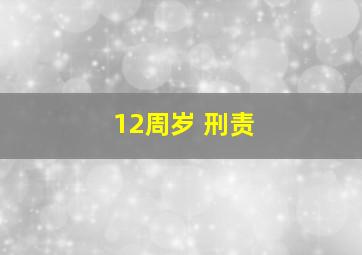 12周岁 刑责